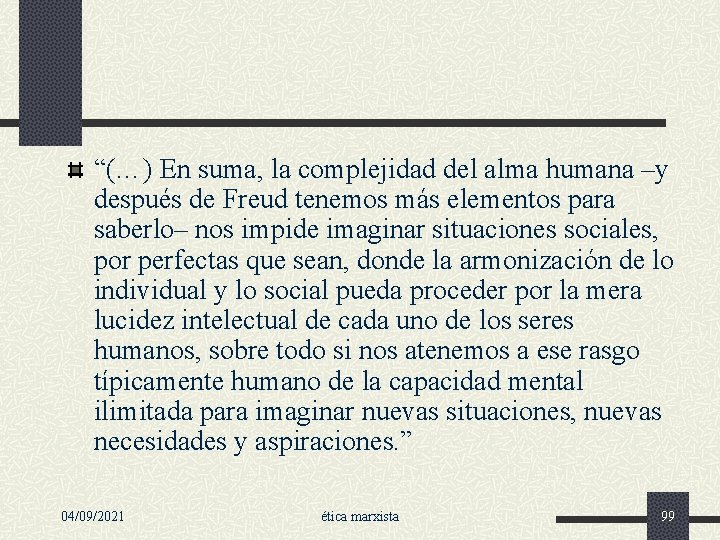 “(…) En suma, la complejidad del alma humana –y después de Freud tenemos más elementos para saberlo– nos impide imaginar situaciones sociales, por perfectas que sean, donde la armonización de lo individual y lo social pueda proceder por la mera lucidez intelectual de cada uno de los seres humanos, sobre todo si nos atenemos a ese rasgo típicamente humano de la capacidad mental ilimitada para imaginar nuevas situaciones, nuevas necesidades y aspiraciones.”

04/09/2021 ética marxista 99